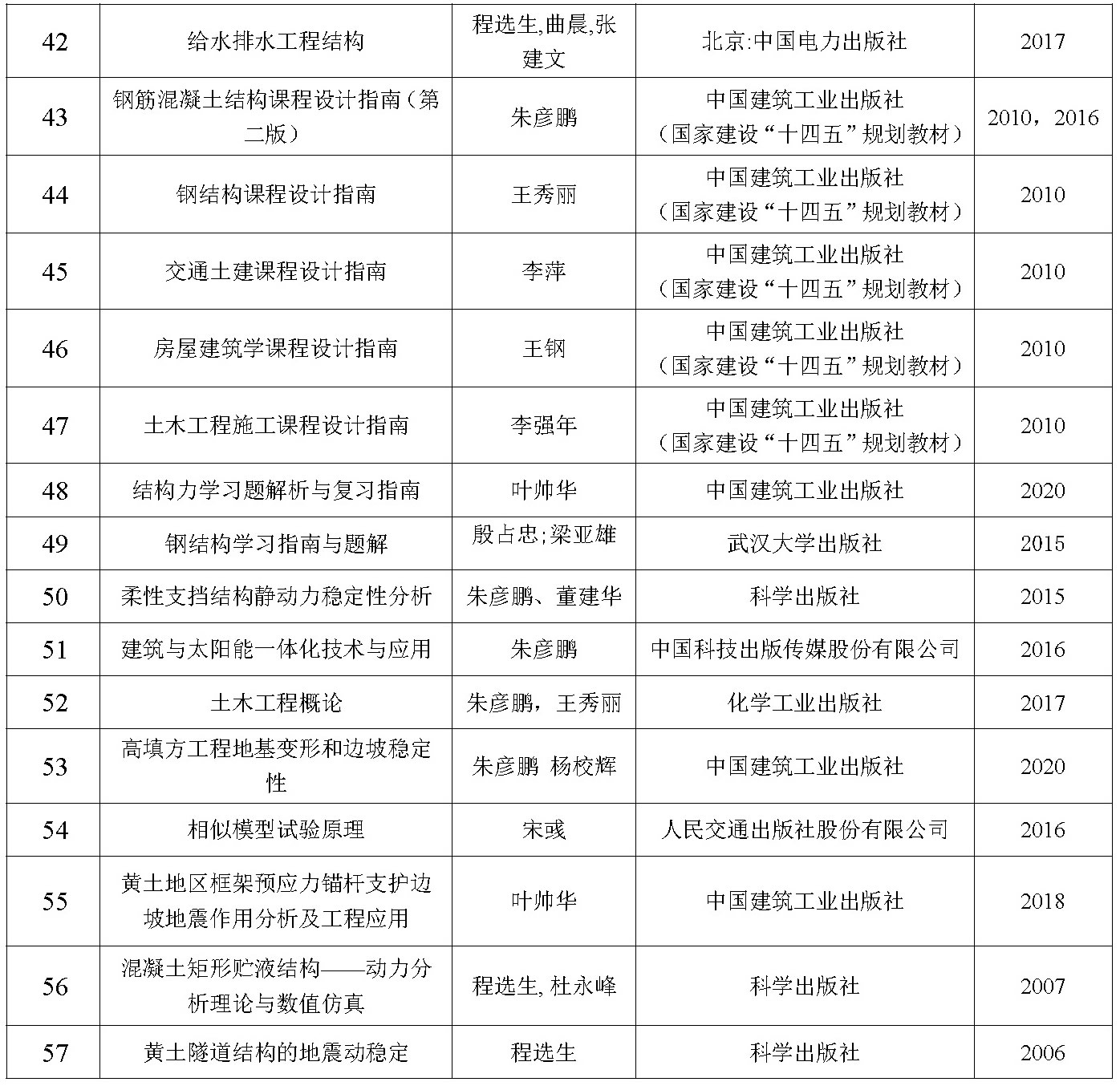 | 42 | 给水排水工程结构 | 程选生,曲晨,张建文 | 北京:中国电力出版社 | 2017 |
|---|---|---|---|---|
| 43 | 钢筋混凝土结构课程设计指南（第二版） | 朱彦鹏 | 中国建筑工业出版社（国家建设“十四五”规划教材） | 2010，2016 |
| 44 | 钢结构课程设计指南 | 王秀丽 | 中国建筑工业出版社（国家建设“十四五”规划教材） | 2010 |
| 45 | 交通土建课程设计指南 | 李萍 | 中国建筑工业出版社（国家建设“十四五”规划教材） | 2010 |
| 46 | 房屋建筑学课程设计指南 | 王钢 | 中国建筑工业出版社（国家建设“十四五”规划教材） | 2010 |
| 47 | 土木工程施工课程设计指南 | 李强年 | 中国建筑工业出版社（国家建设“十四五”规划教材） | 2010 |
| 48 | 结构力学习题解析与复习指南 | 叶帅华 | 中国建筑工业出版社 | 2020 |
| 49 | 钢结构学习指南与题解 | 殷占忠;梁亚雄 | 武汉大学出版社 | 2015 |
| 50 | 柔性支挡结构静动力稳定性分析 | 朱彦鹏、董建华 | 科学出版社 | 2015 |
| 51 | 建筑与太阳能一体化技术与应用 | 朱彦鹏 | 中国科技出版传媒股份有限公司 | 2016 |
| 52 | 土木工程概论 | 朱彦鹏，王秀丽 | 化学工业出版社 | 2017 |
| 53 | 高填方工程地基变形和边坡稳定性 | 朱彦鹏 杨校辉 | 中国建筑工业出版社 | 2020 |
| 54 | 相似模型试验原理 | 宋彧 | 人民交通出版社股份有限公司 | 2016 |
| 55 | 黄土地区框架预应力锚杆支护边坡地震作用分析及工程应用 | 叶帅华 | 中国建筑工业出版社 | 2018 |
| 56 | 混凝土矩形贮液结构——动力分析理论与数值仿真 | 程选生, 杜永峰 | 科学出版社 | 2007 |
| 57 | 黄土隧道结构的地震动稳定 | 程选生 | 科学出版社 | 2006 |